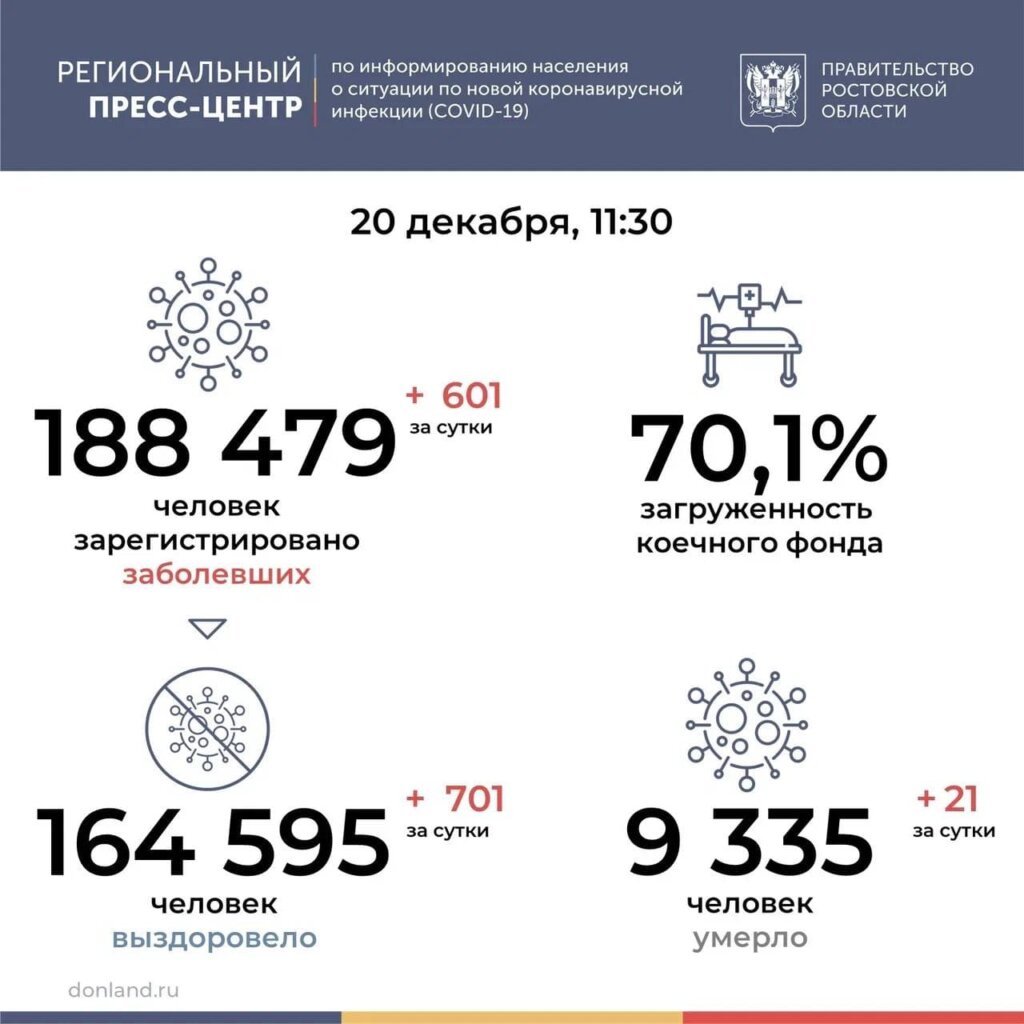 РЕГИОНАЛЬНЫЙ ПРЕСС-ЦЕНТР

по информированию населения о ситуации по новой коронавирусной инфекции (COVID-19)

ПРАВИТЕЛЬСТВО РОСТОВСКОЙ ОБЛАСТИ

20 декабря, 11:30

188 479

+ 601 за сутки

человек зарегистрировано заболевших

70,1%

загруженность коечного фонда

164 595

+ 701 за сутки

человек выздоровело

9 335

+ 21 за сутки

человек умерло

donland.ru